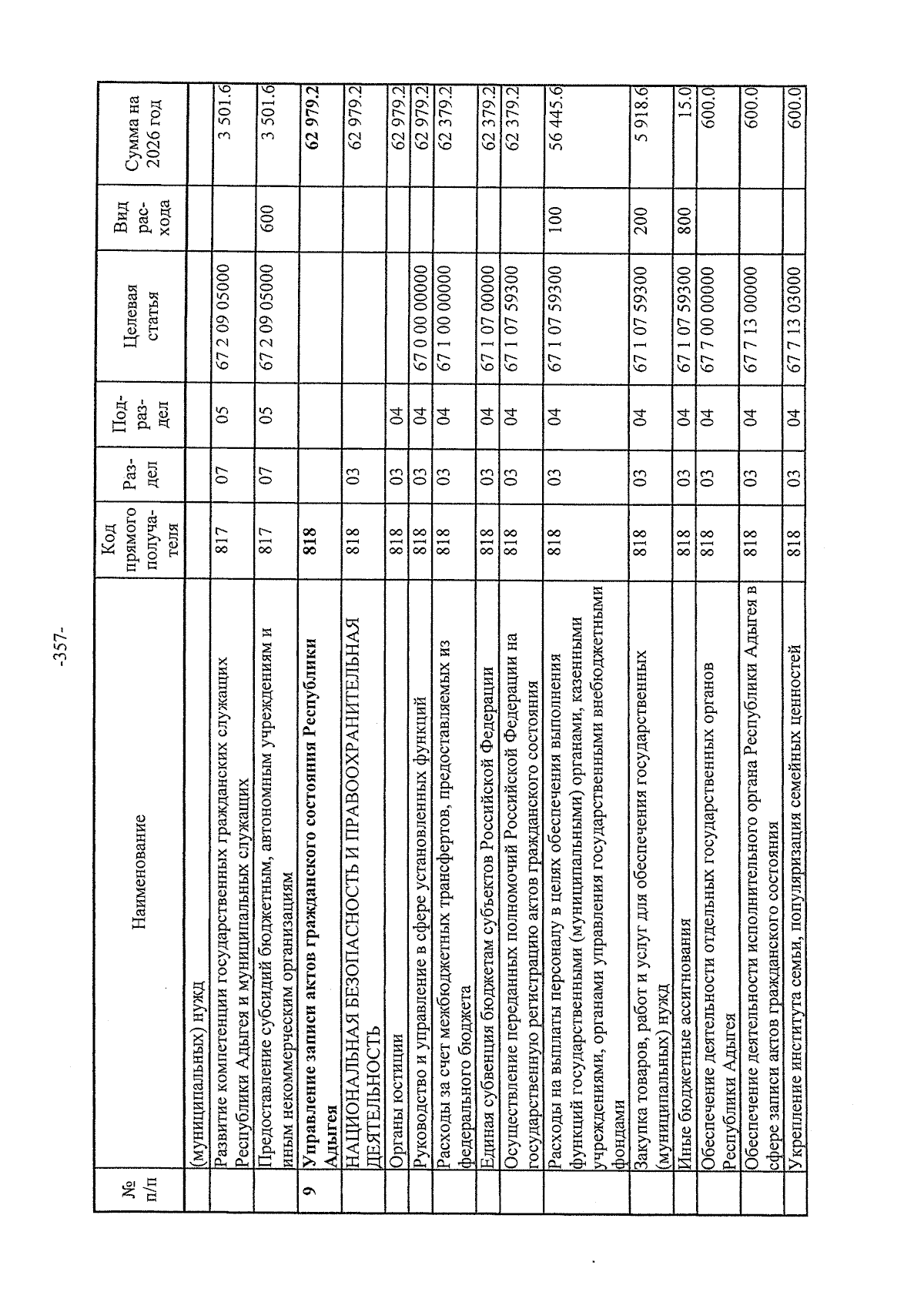 -357-

| № п/п | Наименование | Код прямого получателя | Раздел | Подраздел | Целевая статья | Вид расхода | Сумма на 2026 год |
|---|---|---|---|---|---|---|---|
| | (муниципальных) нужд | | | | | | |
| | Развитие компетенции государственных гражданских служащих Республики Адыгея и муниципальных служащих | 817 | 07 | 05 | 67 2 09 05000 | | 3 501.6 |
| | Предоставление субсидий бюджетным, автономным учреждениям и иным некоммерческим организациям | 817 | 07 | 05 | 67 2 09 05000 | 600 | 3 501.6 |
| 9 | Управление записи актов гражданского состояния Республики Адыгея | 818 | | | | | 62 979.2 |
| | НАЦИОНАЛЬНАЯ БЕЗОПАСНОСТЬ И ПРАВООХРАНИТЕЛЬНАЯ ДЕЯТЕЛЬНОСТЬ | 818 | 03 | | | | 62 979.2 |
| | Органы юстиции | 818 | 03 | 04 | | | 62 979.2 |
| | Руководство и управление в сфере установленных функций | 818 | 03 | 04 | 67 0 00 00000 | | 62 979.2 |
| | Расходы за счет межбюджетных трансфертов, предоставляемых из федерального бюджета | 818 | 03 | 04 | 67 1 00 00000 | | 62 379.2 |
| | Единая субвенция бюджетам субъектов Российской Федерации | 818 | 03 | 04 | 67 1 07 00000 | | 62 379.2 |
| | Осуществление переданных полномочий Российской Федерации на государственную регистрацию актов гражданского состояния | 818 | 03 | 04 | 67 1 07 59300 | | 62 379.2 |
| | Расходы на выплаты персоналу в целях обеспечения выполнения функций государственными (муниципальными) органами, казенными учреждениями, органами управления государственными внебюджетными фондами | 818 | 03 | 04 | 67 1 07 59300 | 100 | 56 445.6 |
| | Закупка товаров, работ и услуг для обеспечения государственных (муниципальных) нужд | 818 | 03 | 04 | 67 1 07 59300 | 200 | 5 918.6 |
| | Иные бюджетные ассигнования | 818 | 03 | 04 | 67 1 07 59300 | 800 | 15.0 |
| | Обеспечение деятельности отдельных государственных органов Республики Адыгея | 818 | 03 | 04 | 67 7 00 00000 | | 600.0 |
| | Обеспечение деятельности исполнительного органа Республики Адыгея в сфере записи актов гражданского состояния | 818 | 03 | 04 | 67 7 13 00000 | | 600.0 |
| | Укрепление института семьи, популяризация семейных ценностей | 818 | 03 | 04 | 67 7 13 03000 | | 600.0 |